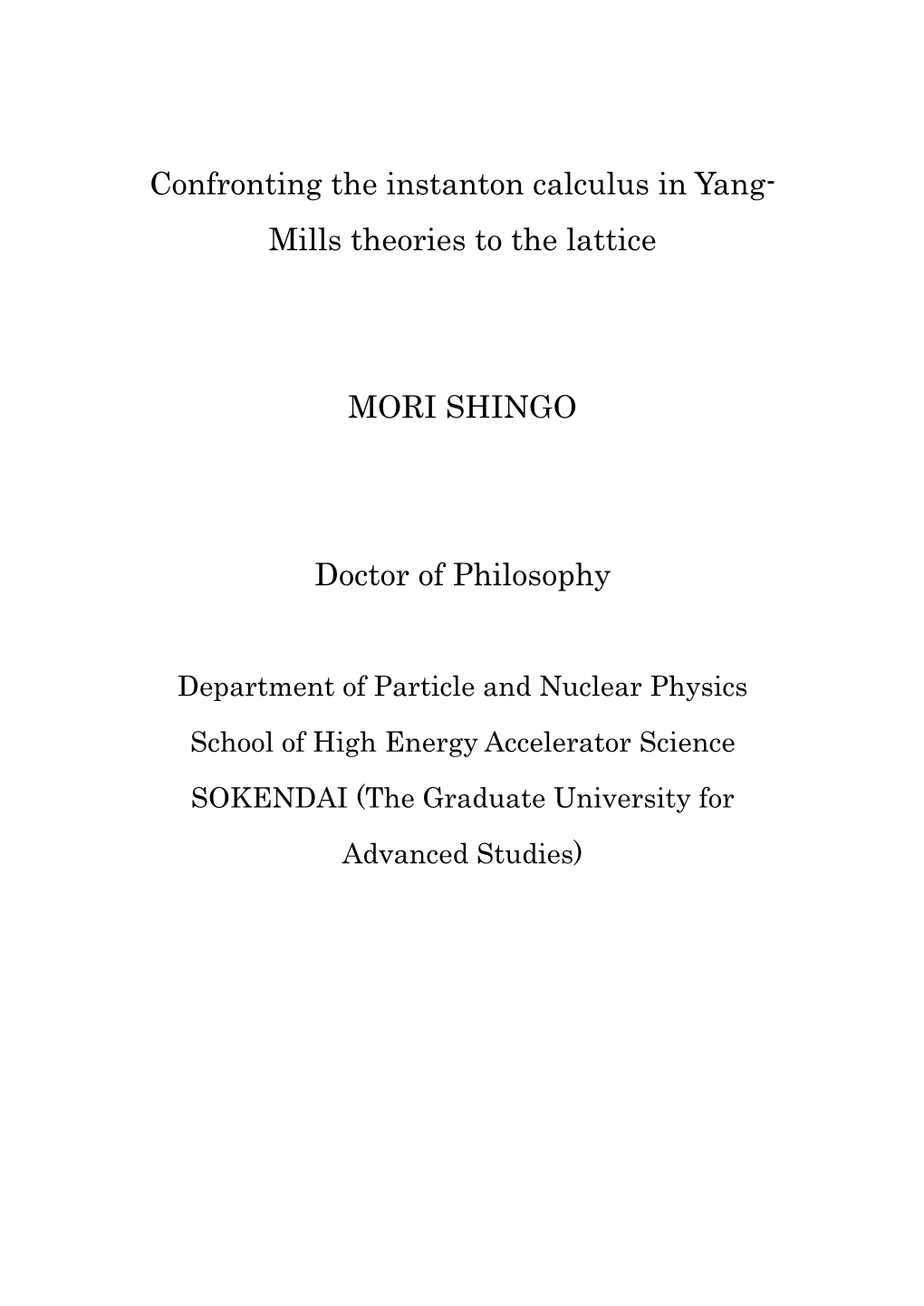 Confronting the instanton calculus in Yang-Mills theories to the lattice

MORI SHINGO

Doctor of Philosophy

Department of Particle and Nuclear Physics
School of High Energy Accelerator Science
SOKENDAI (The Graduate University for Advanced Studies)